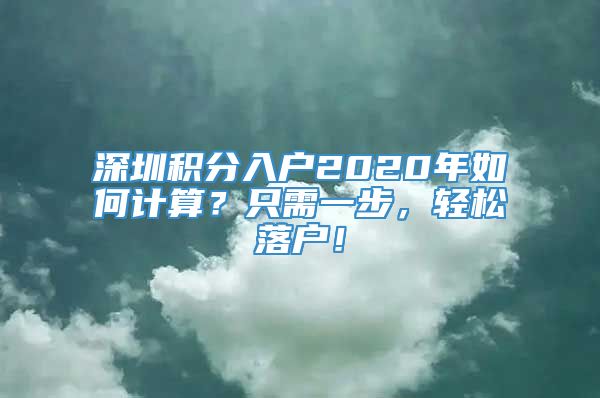 深圳积分入户2020年如何计算？只需一步，轻松落户！